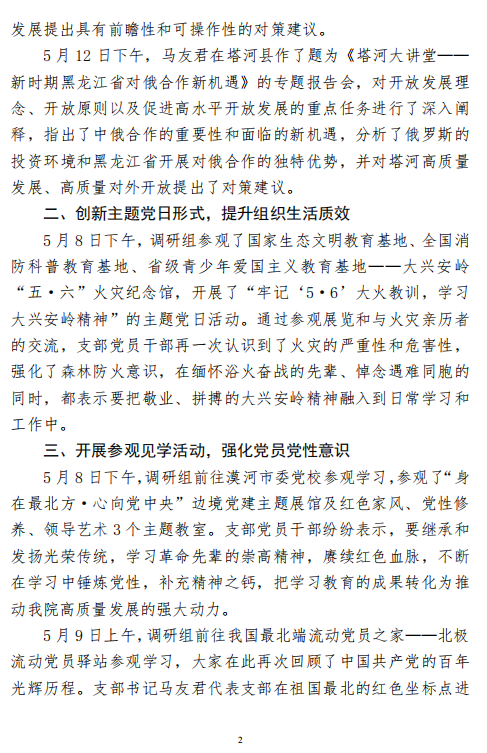 发展提出具有前瞻性和可操作性的对策建议。

5月12日下午，马友君在塔河县作了题为《塔河大讲堂——新时期黑龙江省对俄合作新机遇》的专题报告会，对开放发展理念、开放原则以及促进高水平开放发展的重点任务进行了深入阐释，指出了中俄合作的重要性和面临的新机遇，分析了俄罗斯的投资环境和黑龙江省开展对俄合作的独特优势，并对塔河高质量发展、高质量对外开放提出了对策建议。

二、创新主题党日形式，提升组织生活质效

5月8日下午，调研组参观了国家生态文明教育基地、全国消防科普教育基地、省级青少年爱国主义教育基地——大兴安岭“五·六”火灾纪念馆，开展了“牢记‘5·6’大火教训，学习大兴安岭精神”的主题党日活动。通过参观展览和与火灾亲历者的交流，支部党员干部再一次认识到了火灾的严重性和危害性，强化了森林防火意识，在缅怀浴火奋战的先辈、悼念遇难同胞的同时，都表示要把敬业、拼搏的大兴安岭精神融入到日常学习和工作中。

三、开展参观见学活动，强化党员党性意识

5月8日下午，调研组前往漠河市委党校参观学习，参观了“身在最北方·心向党中央”边境党建主题展馆及红色家风、党性修养、领导艺术3个主题教室。支部党员干部纷纷表示，要继承和发扬光荣传统，学习革命先辈的崇高精神，赓续红色血脉，不断在学习中锤炼党性，补充精神之钙，把学习教育的成果转化为推动我院高质量发展的强大动力。

5月9日上午，调研组前往我国最北端流动党员之家——北极流动党员驿站参观学习，大家在此再次回顾了中国共产党的百年光辉历程。支部书记马友君代表支部在祖国最北的红色坐标点进

2